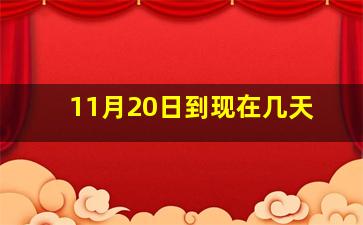 11月20日到现在几天